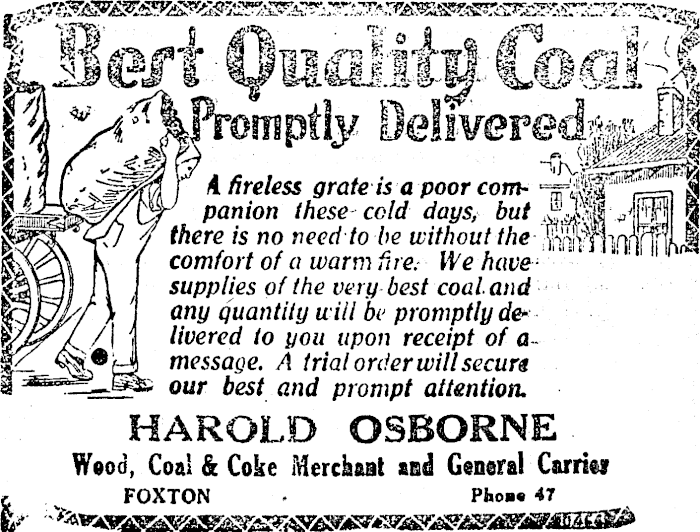 Best Quality Coal

Promptly Delivered

A fireless grate is a poor companion these cold days, but there is no need to be without the comfort of a warm fire. We have supplies of the very best coal and any quantity will be promptly delivered to you upon receipt of a message. A trial order will secure our best and prompt attention.

HAROLD OSBORNE

Wood, Coal & Coke Merchant and General Carrier

FOXTON

Phone 47